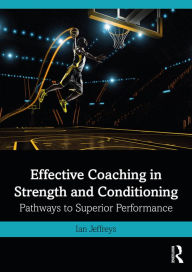 Effective Coaching in Strength and Conditioning

Pathways to Superior Performance

Ian Jeffreys

R